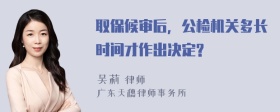 取保候审后，公检机关多长时间才作出决定？

吴莉 律师
广东天穗律师事务所